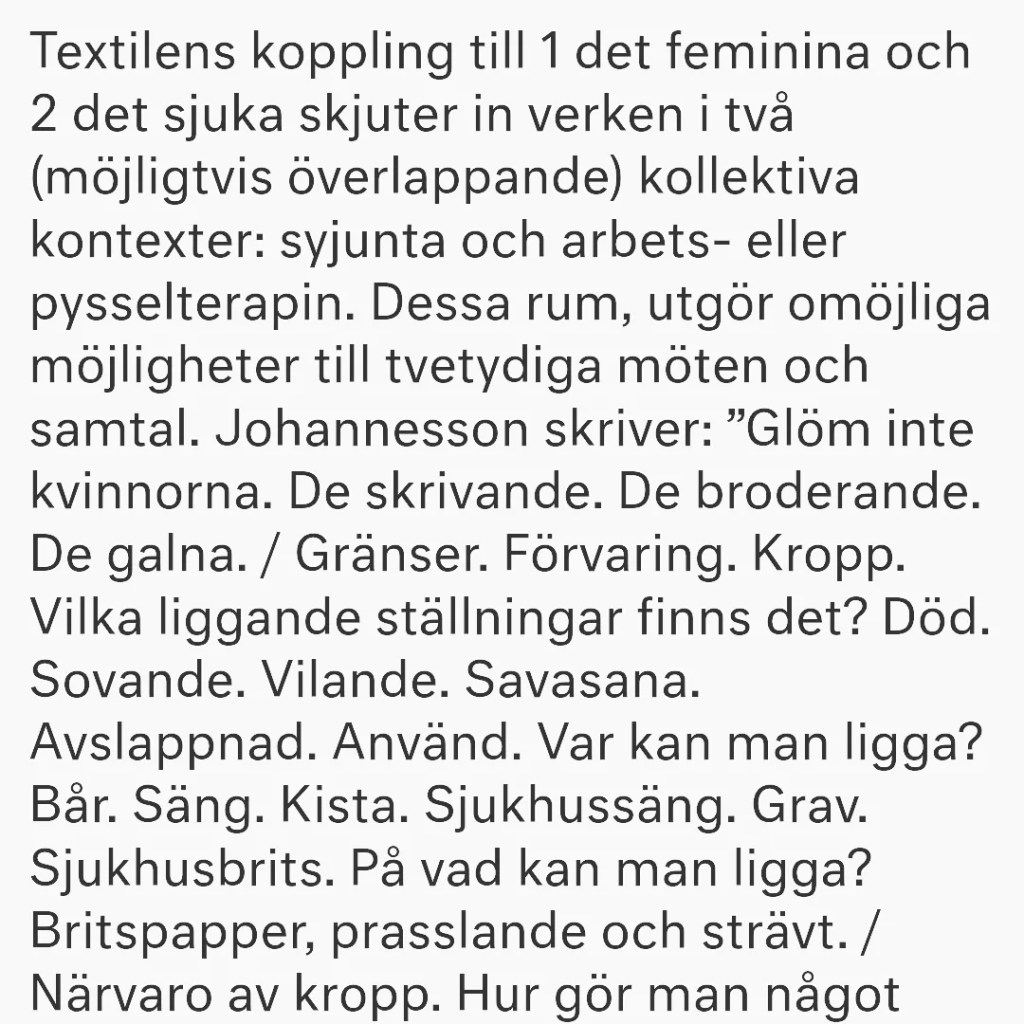 Textilens koppling till 1 det feminina och 2 det sjuka skjuter in verken i två (möjligtvis överlappande) kollektiva kontexter: syjunta och arbets- eller pysselterapin. Dessa rum, utgör omöjliga möjligheter till tvetydiga möten och samtal. Johannesson skriver: ”Glöm inte kvinnorna. De skrivande. De broderande. De galna. / Gränser. Förvaring. Kropp. Vilka liggande ställningar finns det? Död. Sovande. Vilande. Savasana. Avslappnad. Använd. Var kan man ligga? Bår. Säng. Kista. Sjukhussäng. Grav. Sjukhusbrits. På vad kan man ligga? Britspapper, prasslande och strävt. / Närvaro av kropp. Hur gör man något